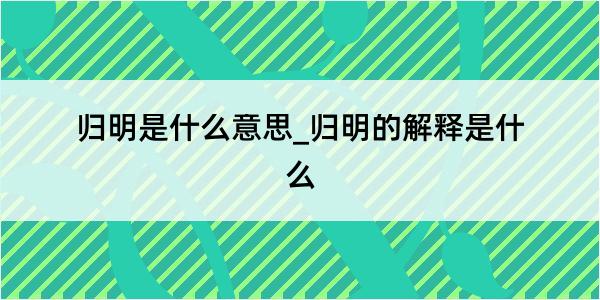 归明是什么意思_归明的解释是什么